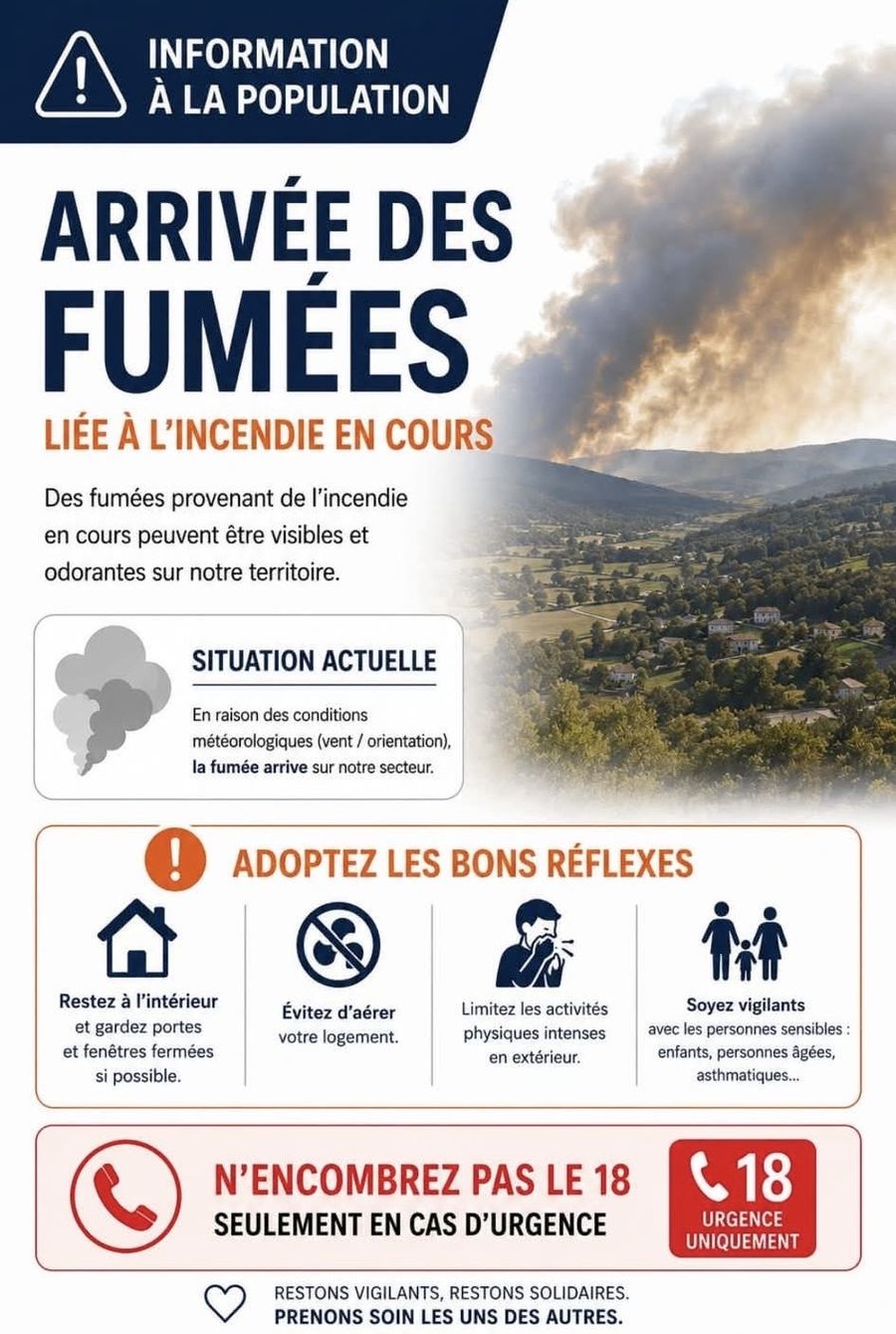 INFORMATION À LA POPULATION

ARRIVÉE DES FUMÉES

LIÉE À L'INCENDIE EN COURS

Des fumées provenant de l'incendie en cours peuvent être visibles et odorantes sur notre territoire.

SITUATION ACTUELLE

En raison des conditions météorologiques (vent / orientation), la fumée arrive sur notre secteur.

ADOPTEZ LES BONS RÉFLEXES

Restez à l'intérieur et gardez portes et fenêtres fermées si possible.

Évitez d'aérer votre logement.

Limitez les activités physiques intenses en extérieur.

Soyez vigilants avec les personnes sensibles : enfants, personnes âgées, asthmatiques...

N'ENCOMBREZ PAS LE 18

SEULEMENT EN CAS D'URGENCE

18

URGENCE UNIQUEMENT

RESTONS VIGILANTS, RESTONS SOLIDAIRES.

PRENONS SOIN LES UNS DES AUTRES.